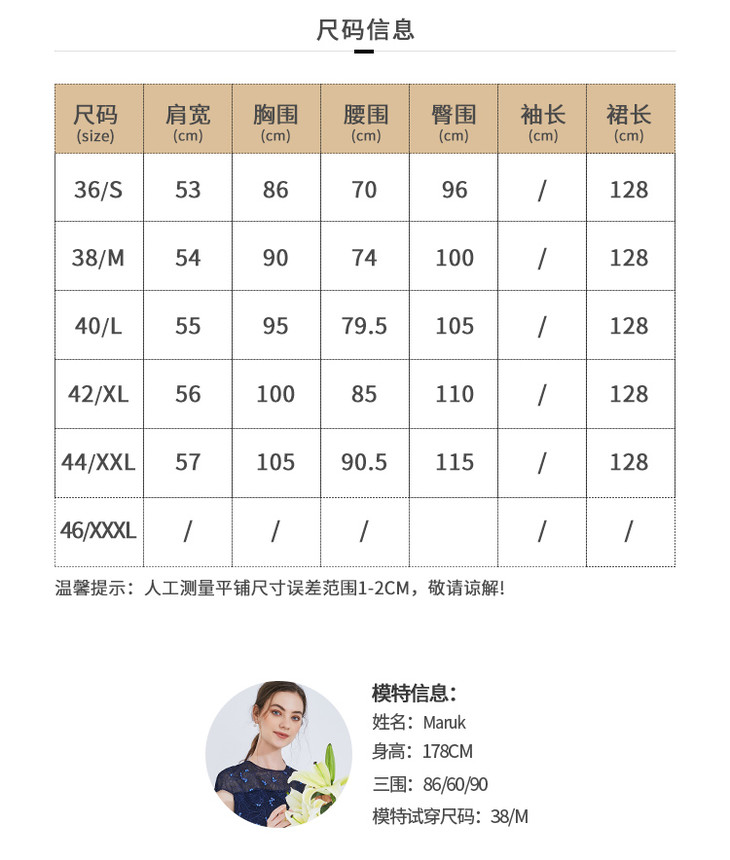 尺码信息

| 尺码 (size) | 肩宽 (cm) | 胸围 (cm) | 腰围 (cm) | 臀围 (cm) | 袖长 (cm) | 裙长 (cm) |
|---|---|---|---|---|---|---|
| 36/S | 53 | 86 | 70 | 96 | / | 128 |
| 38/M | 54 | 90 | 74 | 100 | / | 128 |
| 40/L | 55 | 95 | 79.5 | 105 | / | 128 |
| 42/XL | 56 | 100 | 85 | 110 | / | 128 |
| 44/XXL | 57 | 105 | 90.5 | 115 | / | 128 |
| 46/XXXL | / | / | / |  | / | / |

温馨提示：人工测量平铺尺寸误差范围1-2CM，敬请谅解!

模特信息：
姓名：Maruk
身高：178CM
三围：86/60/90
模特试穿尺码：38/M